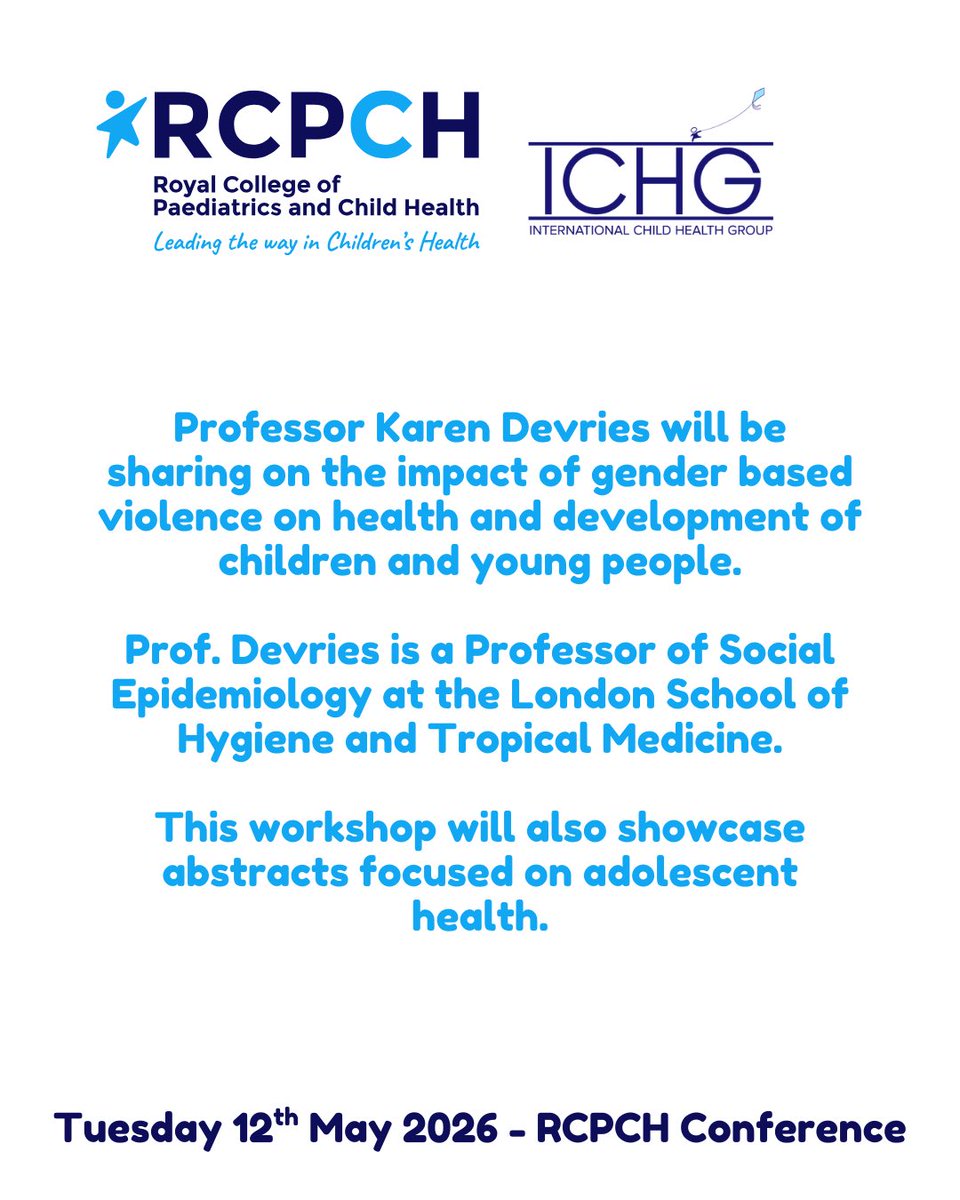 RCPCH
Royal College of Paediatrics and Child Health
Leading the way in Children's Health

ICHG
INTERNATIONAL CHILD HEALTH GROUP

Professor Karen Devries will be sharing on the impact of gender based violence on health and development of children and young people.

Prof. Devries is a Professor of Social Epidemiology at the London School of Hygiene and Tropical Medicine.

This workshop will also showcase abstracts focused on adolescent health.

Tuesday 12$^{th}$ May 2026 - RCPCH Conference